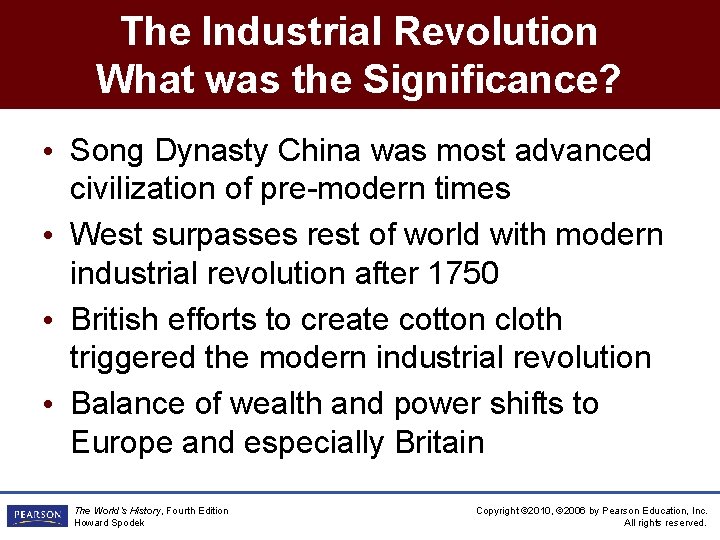 The Industrial Revolution
What was the Significance?

• Song Dynasty China was most advanced civilization of pre-modern times
• West surpasses rest of world with modern industrial revolution after 1750
• British efforts to create cotton cloth triggered the modern industrial revolution
• Balance of wealth and power shifts to Europe and especially Britain

PEARSON
The World's History, Fourth Edition
Howard Spodek

Copyright ©2010, ©2006 by Pearson Education, Inc.
All rights reserved.